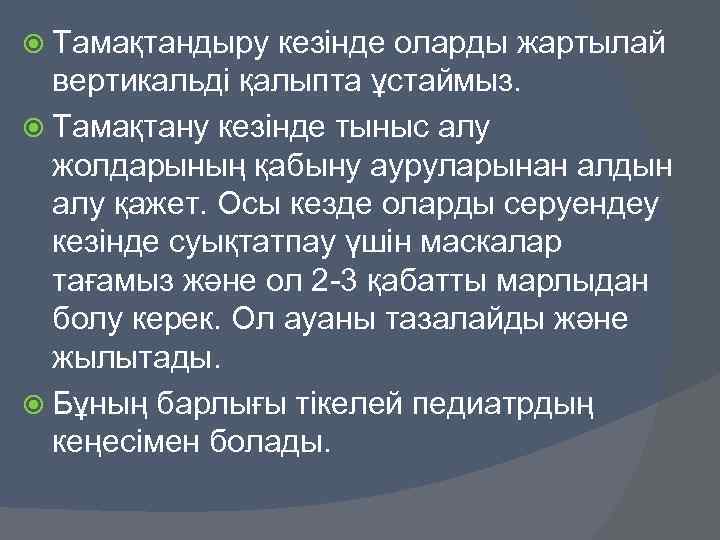 Тамақтандыру кезінде оларды жартылай вертикальді қалыпта ұстаймыз.

Тамақтану кезінде тыныс алу жолдарының қабыну ауруларынан алдын алу қажет. Осы кезде оларды серуендеу кезінде суықтатпау үшін маскалар тағамыз және ол 2-3 қабатты марлыдан болу керек. Ол ауаны тазалайды және жылытады.

Бұның барлығы тікелей педиатрдың кеңесімен болады.